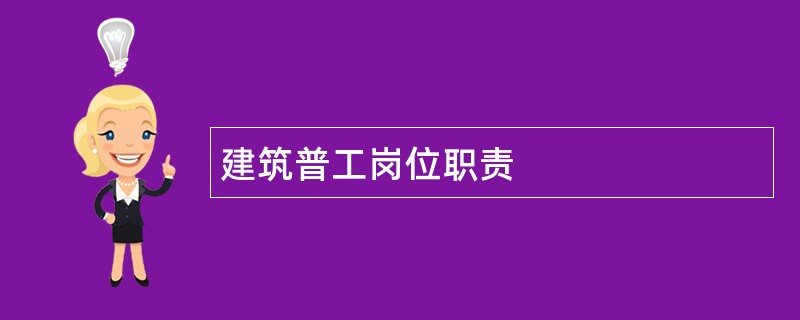 建筑普工岗位职责